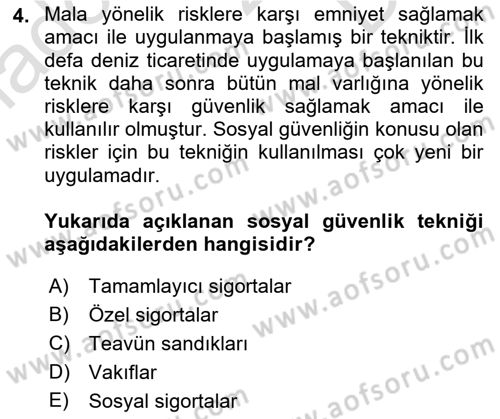 4. Mala yönelik risklere karşı emniyet sağlamak amacı ile uygulanmaya başlamış bir tekniktir. İlk defa deniz ticaretinde uygulamaya başlanılan bu teknik daha sonra bütün mal varlığına yönelik risklere karşı güvenlik sağlamak amacı ile kullanılır olmuştur. Sosyal güvenliğin konusu olan riskler için bu tekniğin kullanılması çok yeni bir uygulamadır.

Yukarıda açıklanan sosyal güvenlik tekniği aşağıdakilerden hangisidir?

A) Tamamlayıcı sigortalar
B) Özel sigortalar
C) Teavün sandıkları
D) Vakıflar
E) Sosyal sigortalar

www.aofsoru.com